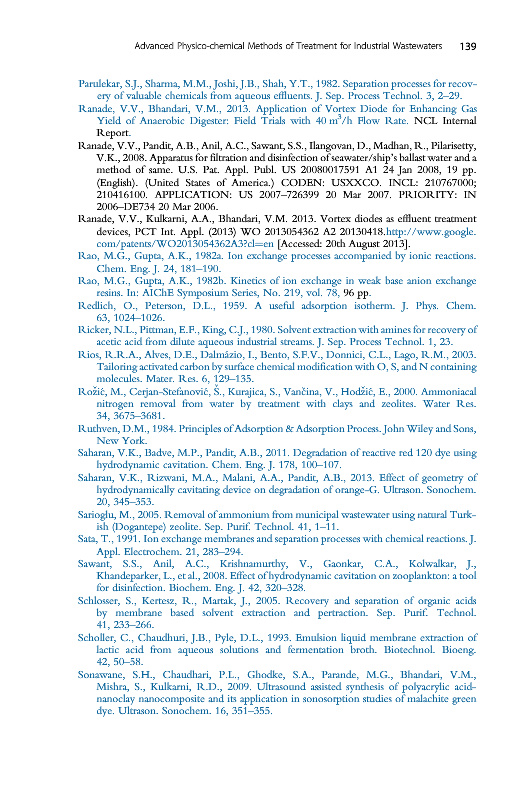 Advanced Physico-chemical Methods of Treatment for Industrial Wastewaters 139

Parulekar, S.J., Sharma, M.M., Joshi, J.B., Shah, Y.T., 1982. Separation processes for recovery of valuable chemicals from aqueous effluents. J. Sep. Process Technol. 3, 2–29.

Ranade, V.V., Bhandari, V.M., 2013. Application of Vortex Diode for Enhancing Gas Yield of Anaerobic Digester: Field Trials with 40 $m^3$/h Flow Rate. NCL Internal Report.

Ranade, V.V., Pandit, A.B., Anil, A.C., Sawant, S.S., Ilangovan, D., Madhan, R., Pilarisetty, V.K., 2008. Apparatus for filtration and disinfection of seawater/ship's ballast water and a method of same. U.S. Pat. Appl. Publ. US 20080017591 A1 24 Jan 2008, 19 pp. (English). (United States of America.) CODEN: USXXCO. INCL: 210767000; 210416100. APPLICATION: US 2007–726399 20 Mar 2007. PRIORITY: IN 2006–DE734 20 Mar 2006.

Ranade, V.V., Kulkarni, A.A., Bhandari, V.M. 2013. Vortex diodes as effluent treatment devices, PCT Int. Appl. (2013) WO 2013054362 A2 20130418.http://www.google.com/patents/WO2013054362A3?cl=en [Accessed: 20th August 2013].

Rao, M.G., Gupta, A.K., 1982a. Ion exchange processes accompanied by ionic reactions. Chem. Eng. J. 24, 181–190.

Rao, M.G., Gupta, A.K., 1982b. Kinetics of ion exchange in weak base anion exchange resins. In: AIChE Symposium Series, No. 219, vol. 78, 96 pp.

Redlich, O., Peterson, D.L., 1959. A useful adsorption isotherm. J. Phys. Chem. 63, 1024–1026.

Ricker, N.L., Pittman, E.F., King, C.J., 1980. Solvent extraction with amines for recovery of acetic acid from dilute aqueous industrial streams. J. Sep. Process Technol. 1, 23.

Rios, R.R.A., Alves, D.E., Dalmázio, I., Bento, S.F.V., Donnici, C.L., Lago, R.M., 2003. Tailoring activated carbon by surface chemical modification with O, S, and N containing molecules. Mater. Res. 6, 129–135.

Rožić, M., Cerjan-Stefanović, Š., Kurajica, S., Vančina, V., Hodžić, E., 2000. Ammoniacal nitrogen removal from water by treatment with clays and zeolites. Water Res. 34, 3675–3681.

Ruthven, D.M., 1984. Principles of Adsorption & Adsorption Process. John Wiley and Sons, New York.

Saharan, V.K., Badve, M.P., Pandit, A.B., 2011. Degradation of reactive red 120 dye using hydrodynamic cavitation. Chem. Eng. J. 178, 100–107.

Saharan, V.K., Rizwani, M.A., Malani, A.A., Pandit, A.B., 2013. Effect of geometry of hydrodynamically cavitating device on degradation of orange-G. Ultrason. Sonochem. 20, 345–353.

Sarioglu, M., 2005. Removal of ammonium from municipal wastewater using natural Turkish (Dogantepe) zeolite. Sep. Purif. Technol. 41, 1–11.

Sata, T., 1991. Ion exchange membranes and separation processes with chemical reactions. J. Appl. Electrochem. 21, 283–294.

Sawant, S.S., Anil, A.C., Krishnamurthy, V., Gaonkar, C.A., Kolwalkar, J., Khandeparker, L., et al., 2008. Effect of hydrodynamic cavitation on zooplankton: a tool for disinfection. Biochem. Eng. J. 42, 320–328.

Schlosser, S., Kertesz, R., Martak, J., 2005. Recovery and separation of organic acids by membrane based solvent extraction and pertraction. Sep. Purif. Technol. 41, 233–266.

Scholler, C., Chaudhuri, J.B., Pyle, D.L., 1993. Emulsion liquid membrane extraction of lactic acid from aqueous solutions and fermentation broth. Biotechnol. Bioeng. 42, 50–58.

Sonawane, S.H., Chaudhari, P.L., Ghodke, S.A., Parande, M.G., Bhandari, V.M., Mishra, S., Kulkarni, R.D., 2009. Ultrasound assisted synthesis of polyacrylic acid-nanoclay nanocomposite and its application in sonosorption studies of malachite green dye. Ultrason. Sonochem. 16, 351–355.